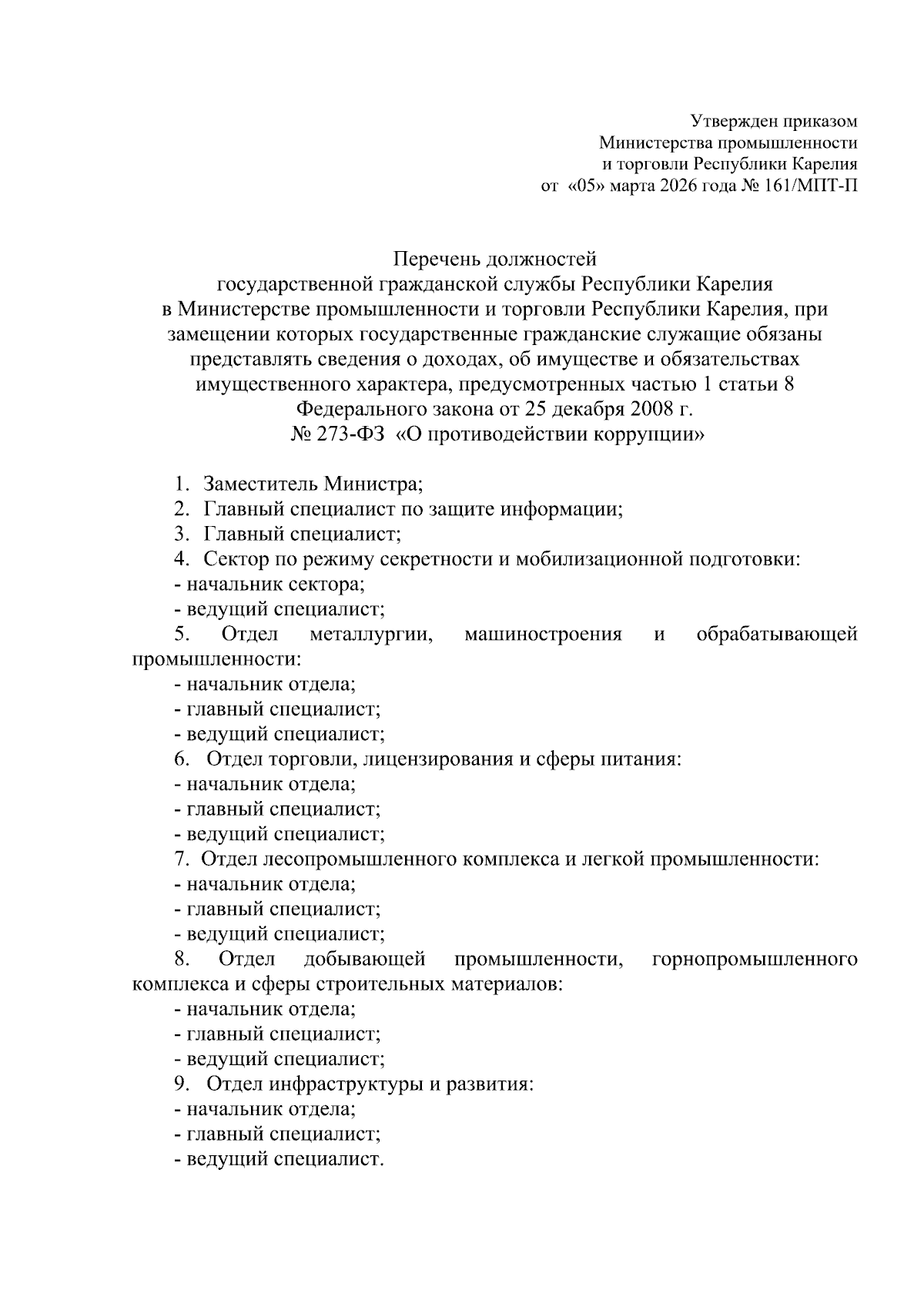 Утвержден приказом
Министерства промышленности
и торговли Республики Карелия
от «05» марта 2026 года № 161/МПТ-П

Перечень должностей
государственной гражданской службы Республики Карелия
в Министерстве промышленности и торговли Республики Карелия, при замещении которых государственные гражданские служащие обязаны представлять сведения о доходах, об имуществе и обязательствах имущественного характера, предусмотренных частью 1 статьи 8 Федерального закона от 25 декабря 2008 г.
№ 273-ФЗ «О противодействии коррупции»

1. Заместитель Министра;
2. Главный специалист по защите информации;
3. Главный специалист;
4. Сектор по режиму секретности и мобилизационной подготовки:
- начальник сектора;
- ведущий специалист;
5. Отдел металлургии, машиностроения и обрабатывающей промышленности:
- начальник отдела;
- главный специалист;
- ведущий специалист;
6. Отдел торговли, лицензирования и сферы питания:
- начальник отдела;
- главный специалист;
- ведущий специалист;
7. Отдел лесопромышленного комплекса и легкой промышленности:
- начальник отдела;
- главный специалист;
- ведущий специалист;
8. Отдел добывающей промышленности, горнопромышленного комплекса и сферы строительных материалов:
- начальник отдела;
- главный специалист;
- ведущий специалист;
9. Отдел инфраструктуры и развития:
- начальник отдела;
- главный специалист;
- ведущий специалист.